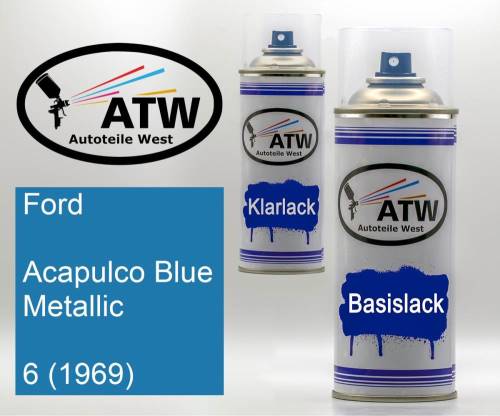 ATW
Autoteile West

Ford

Acapulco Blue Metallic

6 (1969)

ATW
Autoteile West

Klarlack

ATW
Autoteile West

Basislack